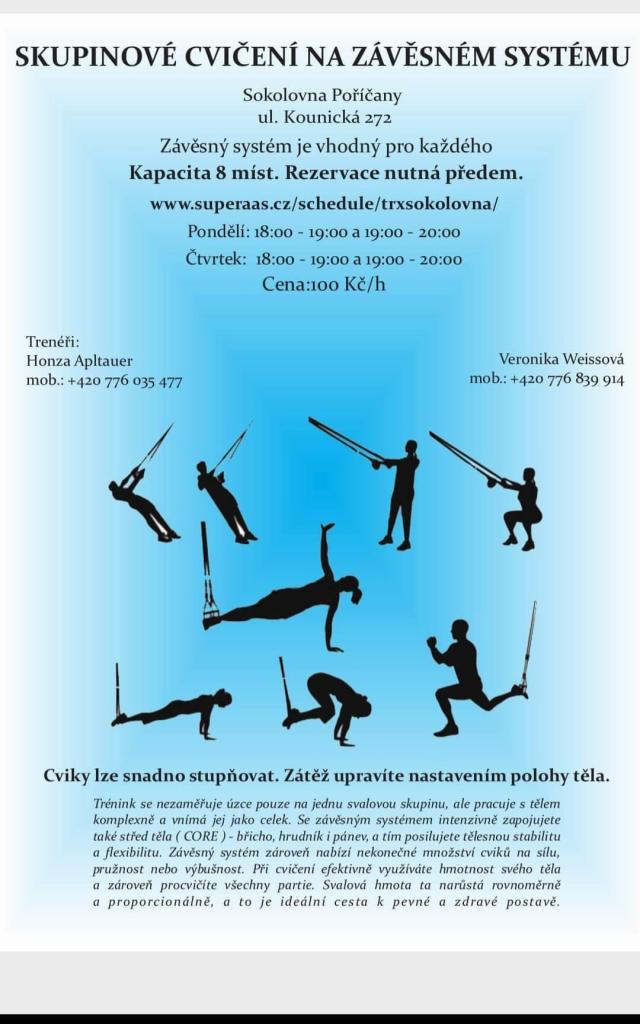 SKUPINOVÉ CVIČENÍ NA ZÁVĚSNÉM SYSTÉMU

Sokolovna Poříčany
ul. Kounická 272

Závěsný systém je vhodný pro každého
Kapacita 8 míst. Rezervace nutná předem.
www.superaas.cz/schedule/trxsokolovna/
Pondělí: 18:00 - 19:00 a 19:00 - 20:00
Čtvrtek: 18:00 - 19:00 a 19:00 - 20:00
Cena:100 Kč/h

Trenéři:
Honza Apltauer
mob.: +420 776 035 477

Veronika Weissová
mob.: +420 776 839 914

Cviky lze snadno stupňovat. Zátěž upravíte nastavením polohy těla.

Trénink se nezaměřuje úzce pouze na jednu svalovou skupinu, ale pracuje s tělem komplexně a vnímá jej jako celek. Se závěsným systémem intenzivně zapojujete také střed těla ( CORE ) - břicho, hrudník i pánev, a tím posilujete tělesnou stabilitu a flexibilitu. Závěsný systém zároveň nabízí nekonečné množství cviků na sílu, pružnost nebo výbušnost. Při cvičení efektivně využíváte hmotnost svého těla a zároveň procvičíte všechny partie. Svalová hmota ta narůstá rovnoměrně a proporcionálně, a to je ideální cesta k pevné a zdravé postavě.